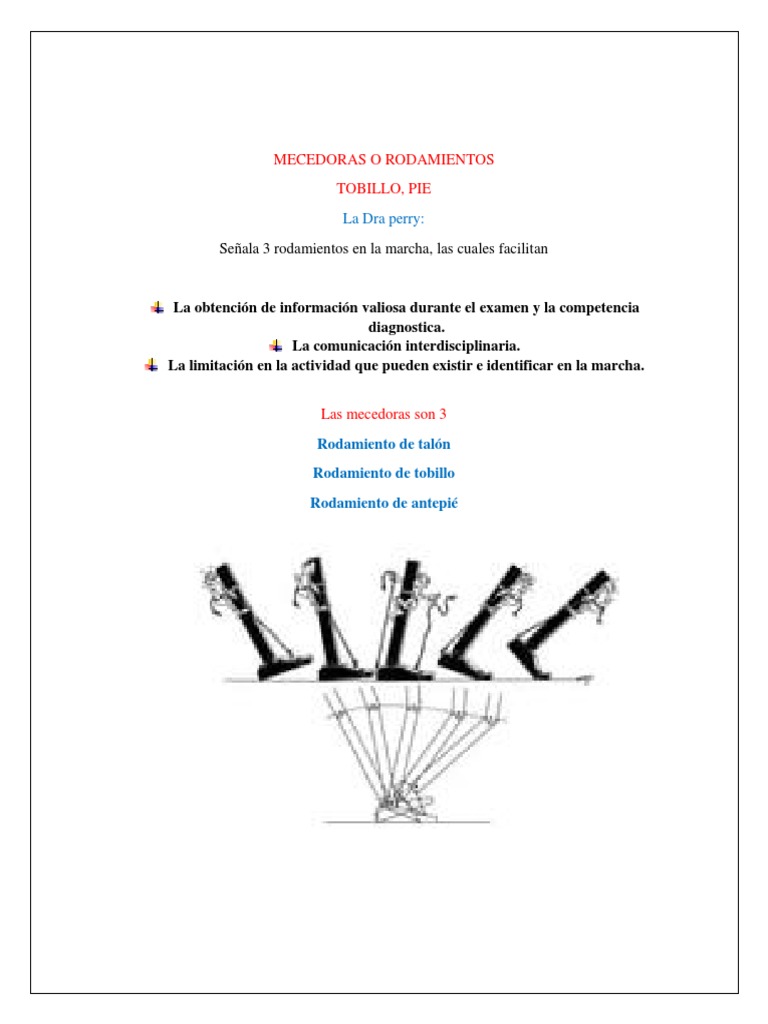 MECEDORAS O RODAMIENTOS

TOBILLO, PIE

La Dra perry:

Señala 3 rodamientos en la marcha, las cuales facilitan

La obtención de información valiosa durante el examen y la competencia diagnostica.

La comunicación interdisciplinaria.

La limitación en la actividad que pueden existir e identificar en la marcha.

Las mecedoras son 3

Rodamiento de talón

Rodamiento de tobillo

Rodamiento de antepié